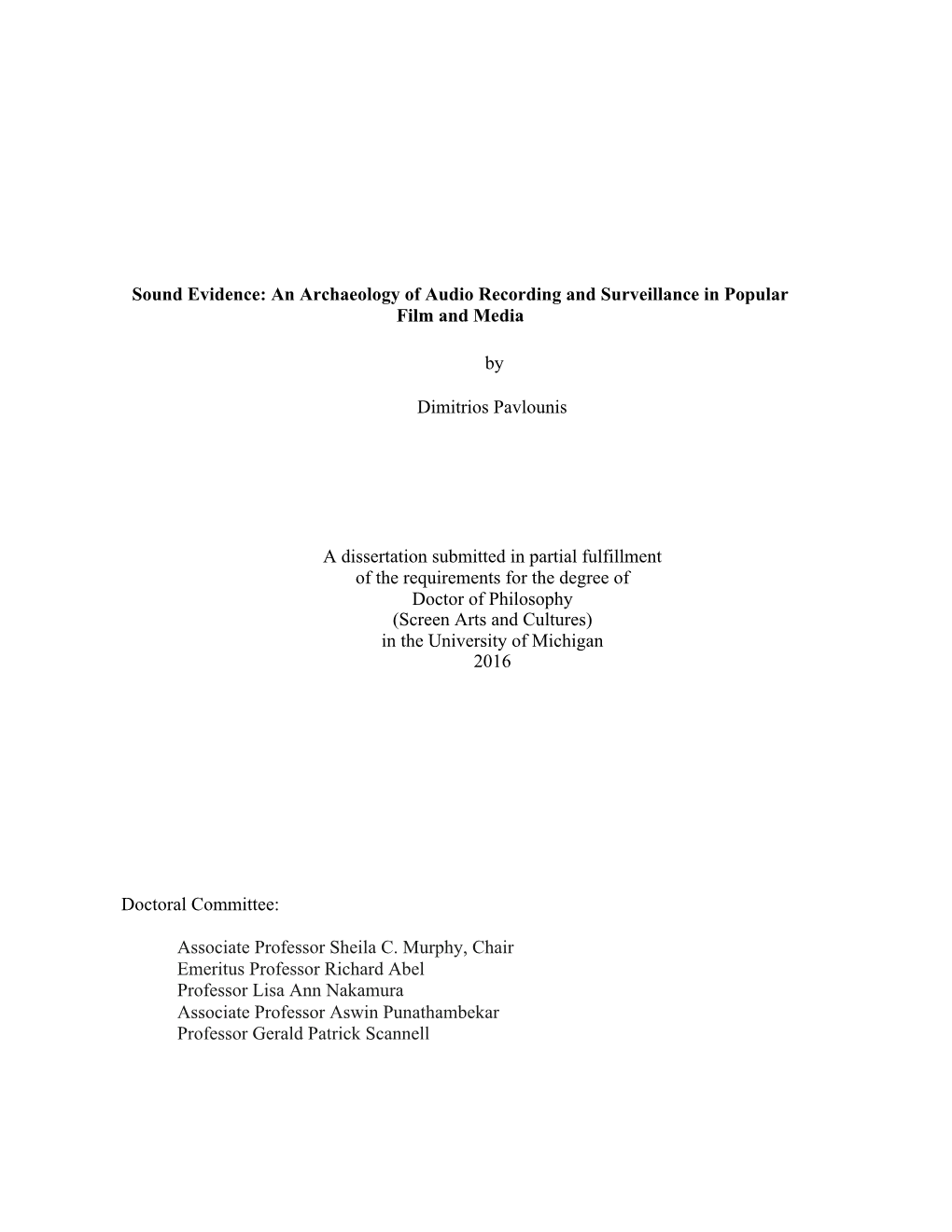 Sound Evidence: An Archaeology of Audio Recording and Surveillance in Popular Film and Media

by

Dimitrios Pavlounis

A dissertation submitted in partial fulfillment
of the requirements for the degree of
Doctor of Philosophy
(Screen Arts and Cultures)
in the University of Michigan
2016

Doctoral Committee:

Associate Professor Sheila C. Murphy, Chair
Emeritus Professor Richard Abel
Professor Lisa Ann Nakamura
Associate Professor Aswin Punathambekar
Professor Gerald Patrick Scannell